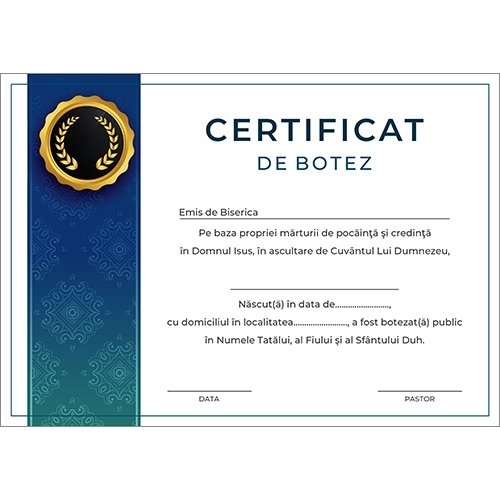 CERTIFICAT
DE BOTEZ

Emis de Biserica

Pe baza propriei mărturii de pocăință și credință în Domnul Isus, în ascultare de Cuvântul Lui Dumnezeu,

Născut(ă) în data de.........................,
cu domiciliul în localitatea........................., a fost botezat(ă) public în Numele Tatălui, al Fiului și al Sfântului Duh.

DATA

PASTOR